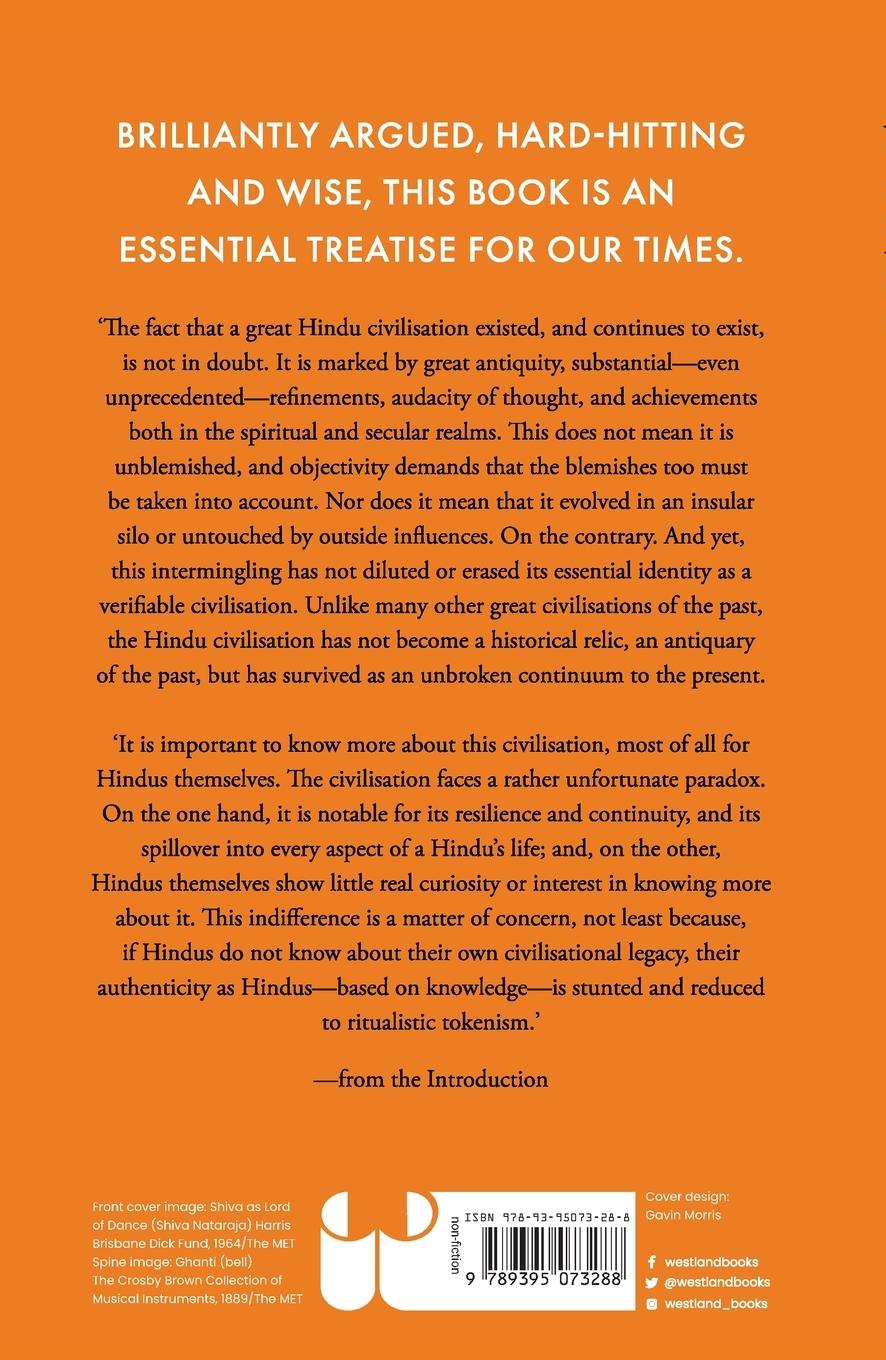 BRILLIANTLY ARGUED, HARD-HITTING AND WISE, THIS BOOK IS AN ESSENTIAL TREATISE FOR OUR TIMES.

'The fact that a great Hindu civilisation existed, and continues to exist, is not in doubt. It is marked by great antiquity, substantial—even unprecedented—refinements, audacity of thought, and achievements both in the spiritual and secular realms. This does not mean it is unblemished, and objectivity demands that the blemishes too must be taken into account. Nor does it mean that it evolved in an insular silo or untouched by outside influences. On the contrary. And yet, this intermingling has not diluted or erased its essential identity as a verifiable civilisation. Unlike many other great civilisations of the past, the Hindu civilisation has not become a historical relic, an antiquary of the past, but has survived as an unbroken continuum to the present.

'It is important to know more about this civilisation, most of all for Hindus themselves. The civilisation faces a rather unfortunate paradox. On the one hand, it is notable for its resilience and continuity, and its spillover into every aspect of a Hindu's life; and, on the other, Hindus themselves show little real curiosity or interest in knowing more about it. This indifference is a matter of concern, not least because, if Hindus do not know about their own civilisational legacy, their authenticity as Hindus—based on knowledge—is stunted and reduced to ritualistic tokenism.'

—from the Introduction

Front cover image: Shiva as Lord of Dance (Shiva Nataraja) Harris Brisbane Dick Fund, 1964/The MET
Spine image: Ghanti (bell)
The Crosby Brown Collection of Musical Instruments, 1889/The MET

non-fiction

ISBN 978-93-95073-28-8

9 789395 073288

Cover design:
Gavin Morris

westlandbooks
@westlandbooks
westland_books